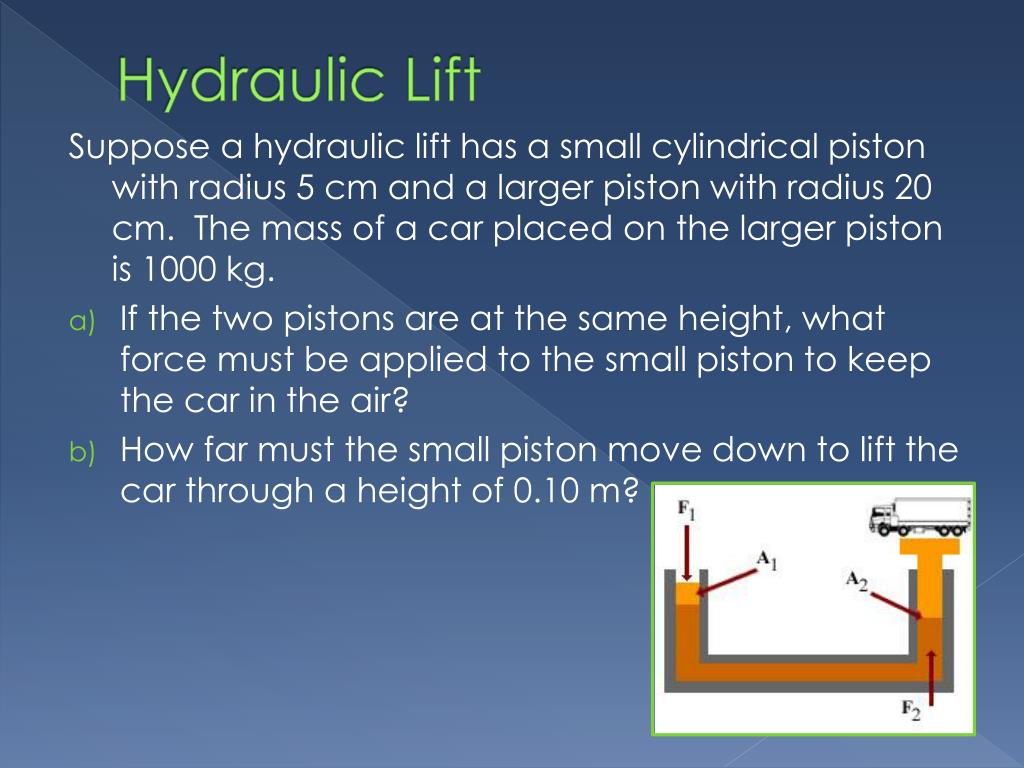 Hydraulic Lift

Suppose a hydraulic lift has a small cylindrical piston with radius 5 cm and a larger piston with radius 20 cm. The mass of a car placed on the larger piston is 1000 kg.

a) If the two pistons are at the same height, what force must be applied to the small piston to keep the car in the air?

b) How far must the small piston move down to lift the car through a height of 0.10 m?

$F_1$

$A_1$

$A_2$

$F_2$